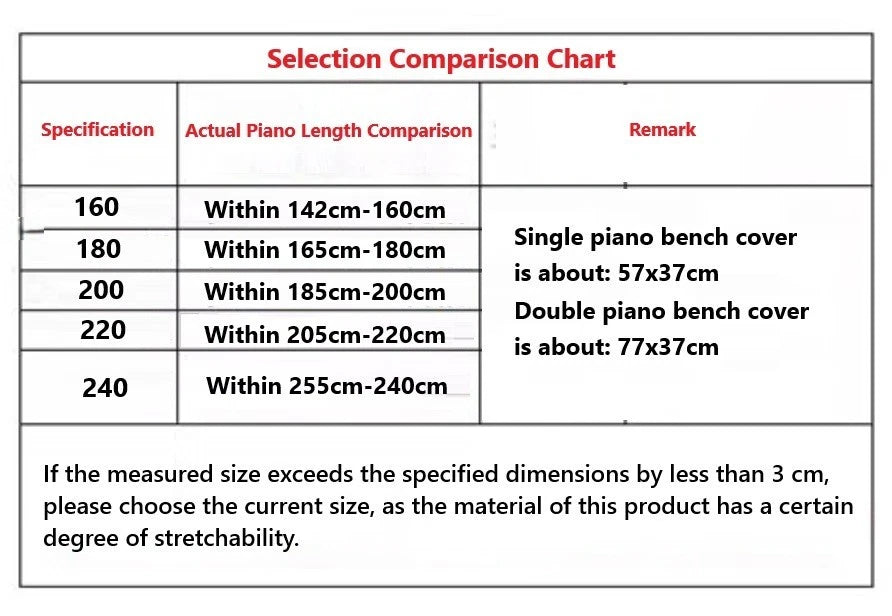 Selection Comparison Chart

| Specification | Actual Piano Length Comparison | Remark |
|---|---|---|
| 160 | Within 142cm-160cm | Single piano bench cover is about: 57x37cm Double piano bench cover is about: 77x37cm |
| 180 | Within 165cm-180cm | |
| 200 | Within 185cm-200cm | |
| 220 | Within 205cm-220cm | |
| 240 | Within 255cm-240cm | |

If the measured size exceeds the specified dimensions by less than 3 cm, please choose the current size, as the material of this product has a certain degree of stretchability.